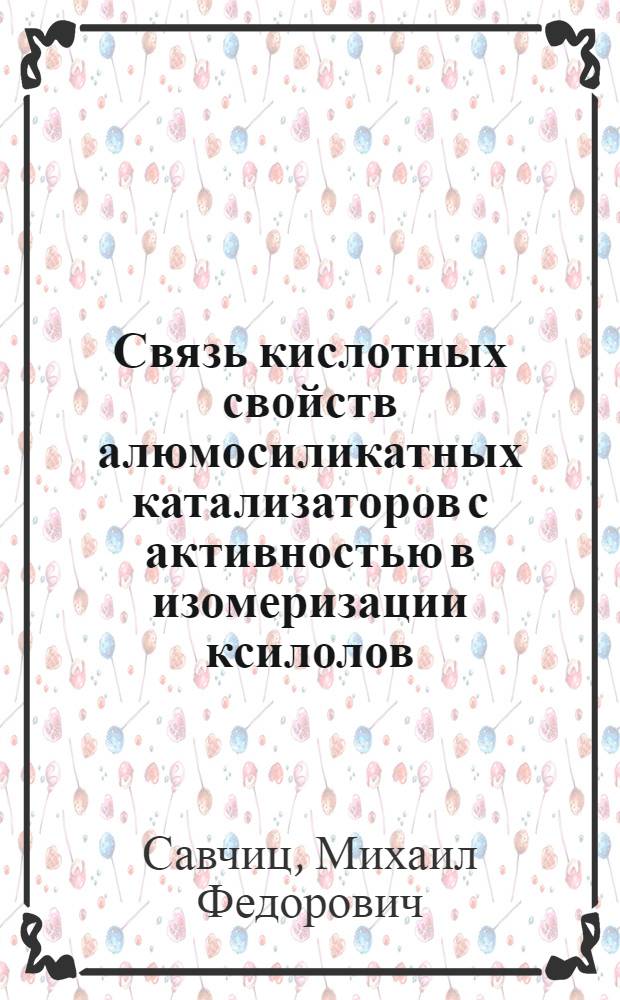 Связь кислотных свойств алюмосиликатных катализаторов с активностью в изомеризации ксилолов

Савчиц, Михаил Федорович